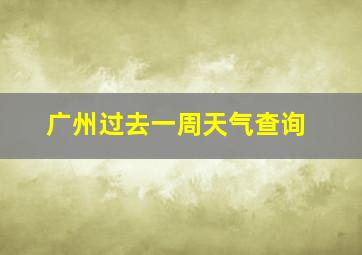 广州过去一周天气查询